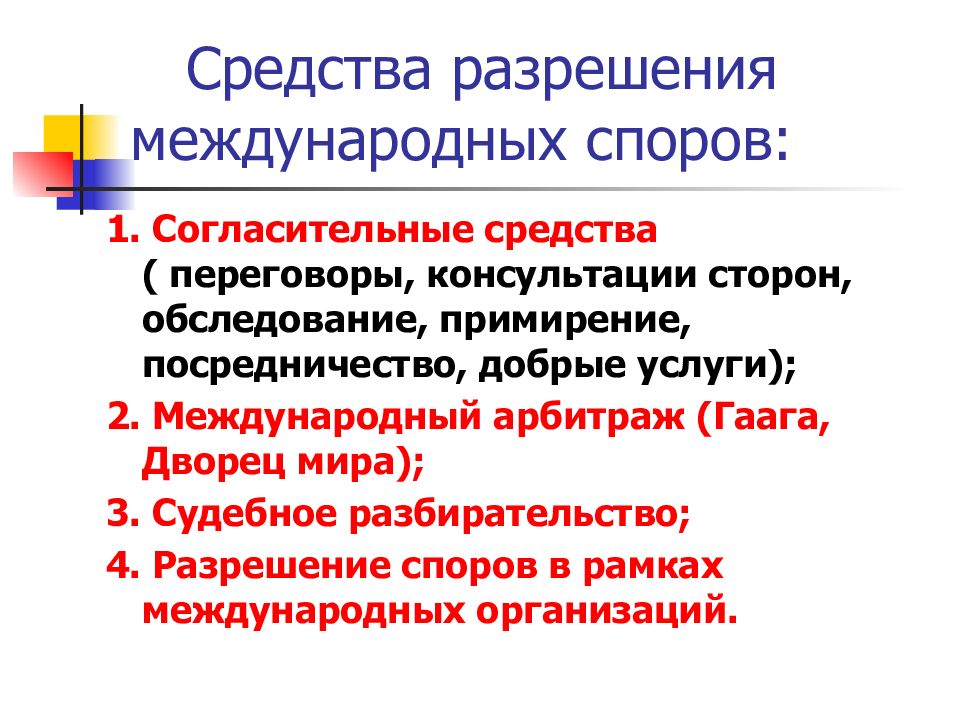 Средства разрешения международных споров:

1. Согласительные средства ( переговоры, консультации сторон, обследование, примирение, посредничество, добрые услуги);

2. Международный арбитраж (Гаага, Дворец мира);

3. Судебное разбирательство;

4. Разрешение споров в рамках международных организаций.